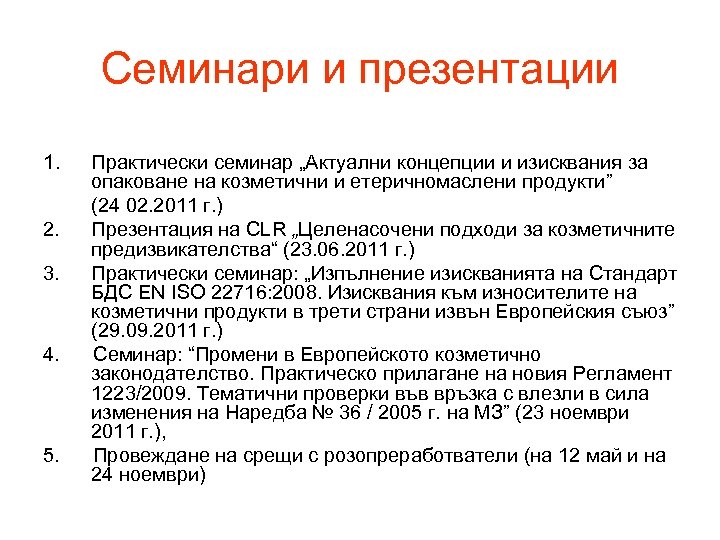 Семинари и презентации

1. Практически семинар „Актуални концепции и изисквания за опаковане на козметични и етеричномаслени продукти”
(24 02.2011 г.)

2. Презентация на CLR „Целенасочени подходи за козметичните предизвикателства“ (23.06.2011 г.)

3. Практически семинар: „Изпълнение изискванията на Стандарт БДС EN ISO 22716:2008. Изисквания към износителите на козметични продукти в трети страни извън Европейския съюз” (29.09.2011 г.)

4. Семинар: “Промени в Европейското козметично законодателство. Практическо прилагане на новия Регламент 1223/2009. Тематични проверки във връзка с влезли в сила изменения на Наредба № 36 / 2005 г. на МЗ” (23 ноември 2011 г.),

5. Провеждане на срещи с розопреработватели (на 12 май и на 24 ноември)